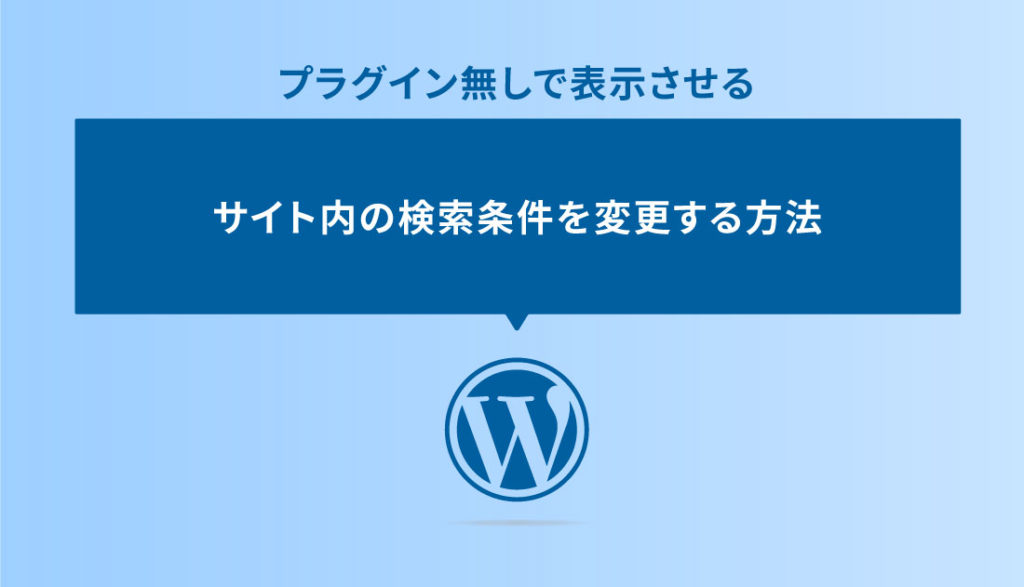 プラグイン無しで表示させる

サイト内の検索条件を変更する方法